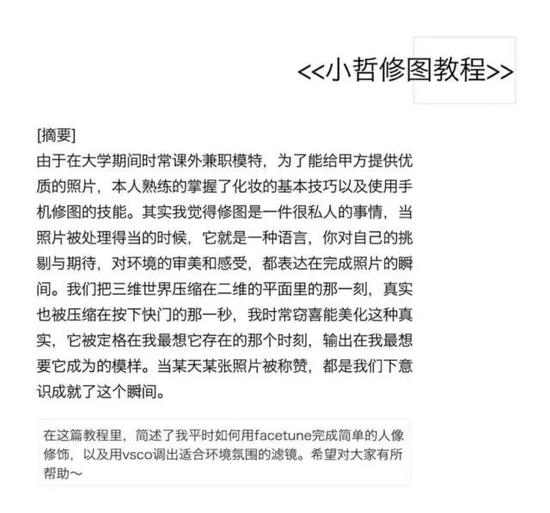 <<小哲修图教程>>

[摘要]
由于在大学期间时常课外兼职模特，为了能给甲方提供优质的照片，本人熟练的掌握了化妆的基本技巧以及使用手机修图的技能。其实我觉得修图是一件很私人的事情，当照片被处理得当的时候，它就是一种语言，你对自己的挑剔与期待，对环境的审美和感受，都表达在完成照片的瞬间。我们把三维世界压缩在二维的平面里的那一刻，真实也被压缩在按下快门的那一秒，我时常窃喜能美化这种真实，它被定格在我最想它存在的那个时刻，输出在我最想要它成为的模样。当某天某张照片被称赞，都是我们下意识成就了这个瞬间。

在这篇教程里，简述了我平时如何用facetune完成简单的人像修饰，以及用vsco调出适合环境氛围的滤镜。希望对大家有所帮助～